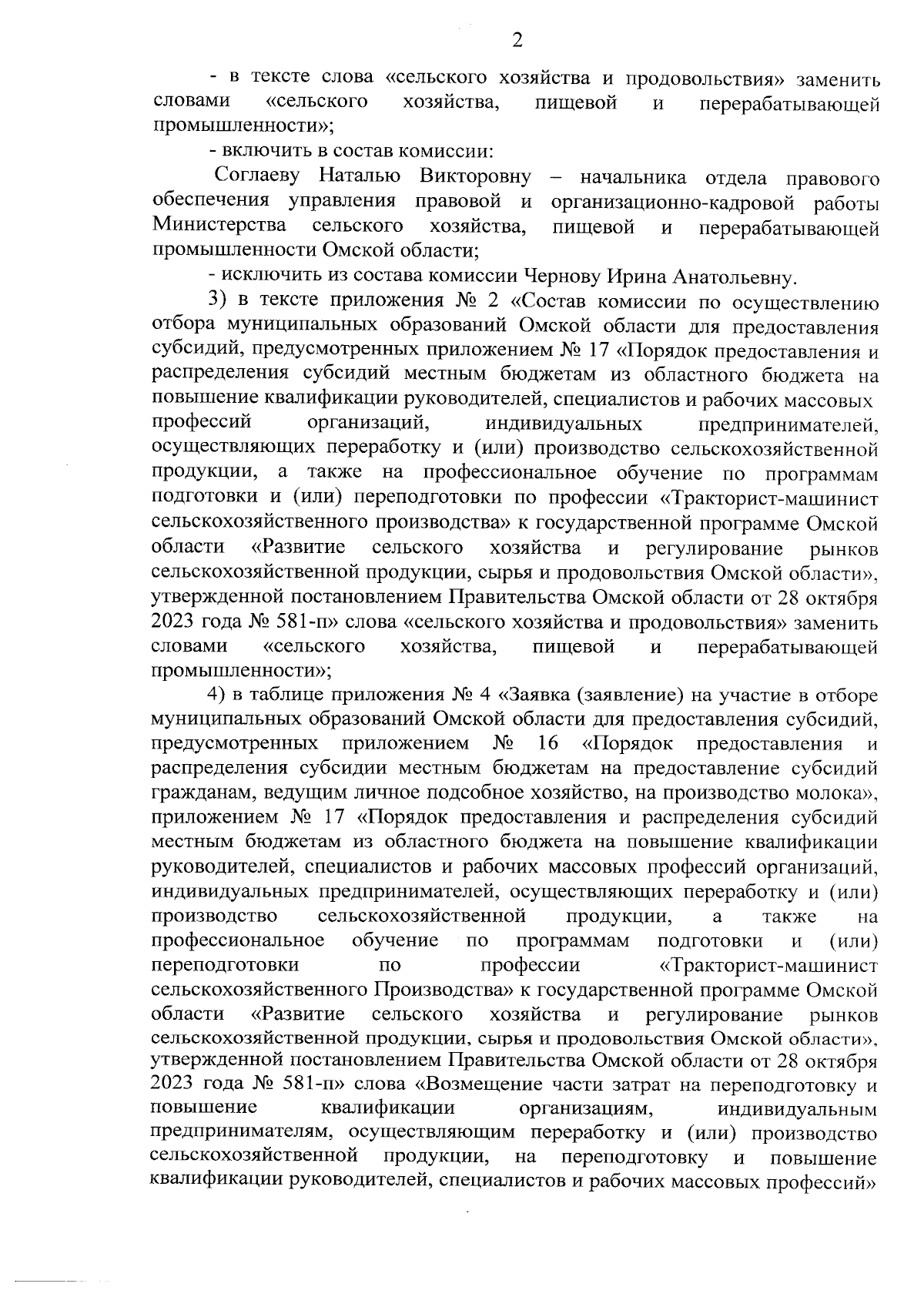 2

- в тексте слова «сельского хозяйства и продовольствия» заменить словами «сельского хозяйства, пищевой и перерабатывающей промышленности»;

- включить в состав комиссии:

Соглаеву Наталью Викторовну – начальника отдела правового обеспечения управления правовой и организационно-кадровой работы Министерства сельского хозяйства, пищевой и перерабатывающей промышленности Омской области;

- исключить из состава комиссии Чернову Ирина Анатольевну.

3) в тексте приложения № 2 «Состав комиссии по осуществлению отбора муниципальных образований Омской области для предоставления субсидий, предусмотренных приложением № 17 «Порядок предоставления и распределения субсидий местным бюджетам из областного бюджета на повышение квалификации руководителей, специалистов и рабочих массовых профессий организаций, индивидуальных предпринимателей, осуществляющих переработку и (или) производство сельскохозяйственной продукции, а также на профессиональное обучение по программам подготовки и (или) переподготовки по профессии «Тракторист-машинист сельскохозяйственного производства» к государственной программе Омской области «Развитие сельского хозяйства и регулирование рынков сельскохозяйственной продукции, сырья и продовольствия Омской области», утвержденной постановлением Правительства Омской области от 28 октября 2023 года № 581-п» слова «сельского хозяйства и продовольствия» заменить словами «сельского хозяйства, пищевой и перерабатывающей промышленности»;

4) в таблице приложения № 4 «Заявка (заявление) на участие в отборе муниципальных образований Омской области для предоставления субсидий, предусмотренных приложением № 16 «Порядок предоставления и распределения субсидии местным бюджетам на предоставление субсидий гражданам, ведущим личное подсобное хозяйство, на производство молока», приложением № 17 «Порядок предоставления и распределения субсидий местным бюджетам из областного бюджета на повышение квалификации руководителей, специалистов и рабочих массовых профессий организаций, индивидуальных предпринимателей, осуществляющих переработку и (или) производство сельскохозяйственной продукции, а также на профессиональное обучение по программам подготовки и (или) переподготовки по профессии «Тракторист-машинист сельскохозяйственного Производства» к государственной программе Омской области «Развитие сельского хозяйства и регулирование рынков сельскохозяйственной продукции, сырья и продовольствия Омской области», утвержденной постановлением Правительства Омской области от 28 октября 2023 года № 581-п» слова «Возмещение части затрат на переподготовку и повышение квалификации организациям, индивидуальным предпринимателям, осуществляющим переработку и (или) производство сельскохозяйственной продукции, на переподготовку и повышение квалификации руководителей, специалистов и рабочих массовых профессий»